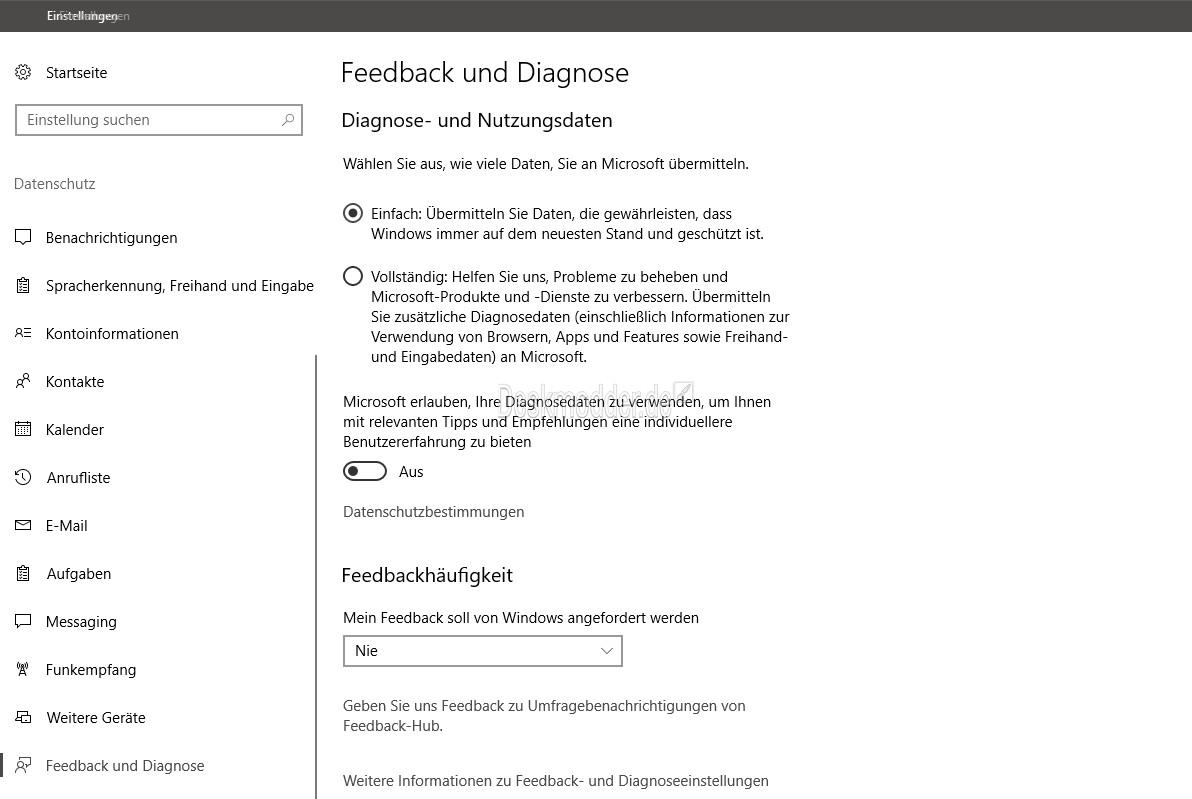 Einstellungen

Startseite

Einstellung suchen

Datenschutz

Benachrichtigungen

Spracherkennung, Freihand und Eingabe

Kontoinformationen

Kontakte

Kalender

Anrufliste

E-Mail

Aufgaben

Messaging

Funkempfang

Weitere Geräte

Feedback und Diagnose

Feedback und Diagnose

Diagnose- und Nutzungsdaten

Wählen Sie aus, wie viele Daten, Sie an Microsoft übermitteln.

Einfach: Übermitteln Sie Daten, die gewährleisten, dass Windows immer auf dem neuesten Stand und geschützt ist.

Vollständig: Helfen Sie uns, Probleme zu beheben und Microsoft-Produkte und -Dienste zu verbessern. Übermitteln Sie zusätzliche Diagnosedaten (einschließlich Informationen zur Verwendung von Browsern, Apps und Features sowie Freihand- und Eingabedaten) an Microsoft.

Deskmodder.de

Microsoft erlauben, Ihre Diagnosedaten zu verwenden, um Ihnen mit relevanten Tipps und Empfehlungen eine individuellere Benutzererfahrung zu bieten

Aus

Datenschutzbestimmungen

Feedbackhäufigkeit

Mein Feedback soll von Windows angefordert werden

Nie

Geben Sie uns Feedback zu Umfragebenachrichtigungen von Feedback-Hub.

Weitere Informationen zu Feedback- und Diagnoseeinstellungen